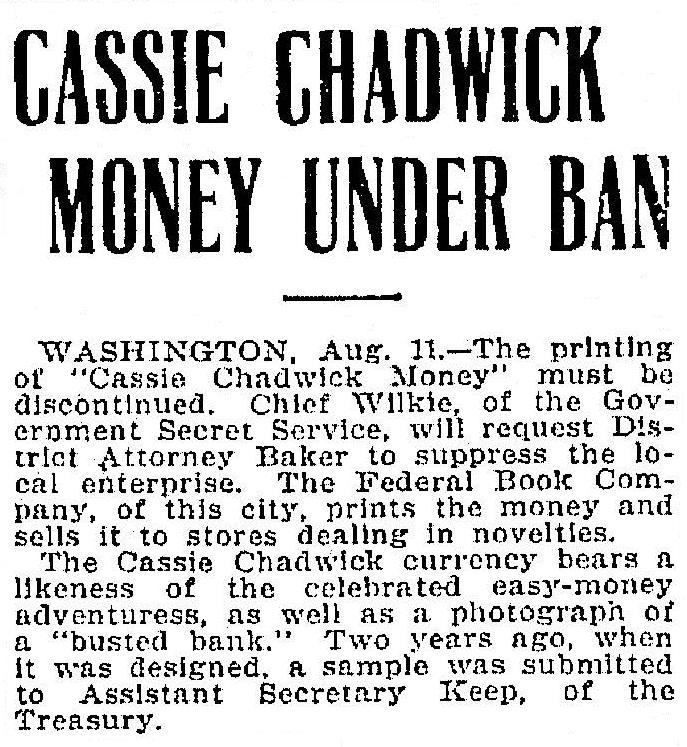 CASSIE CHADWICK MONEY UNDER BAN

WASHINGTON, Aug. 11.—The printing of "Cassie Chadwick Money" must be discontinued. Chief Wilkie, of the Government Secret Service, will request District Attorney Baker to suppress the local enterprise. The Federal Book Company, of this city, prints the money and sells it to stores dealing in novelties.

The Cassie Chadwick currency bears a likeness of the celebrated easy-money adventuress, as well as a photograph of a "busted bank." Two years ago, when it was designed, a sample was submitted to Assistant Secretary Keep, of the Treasury.